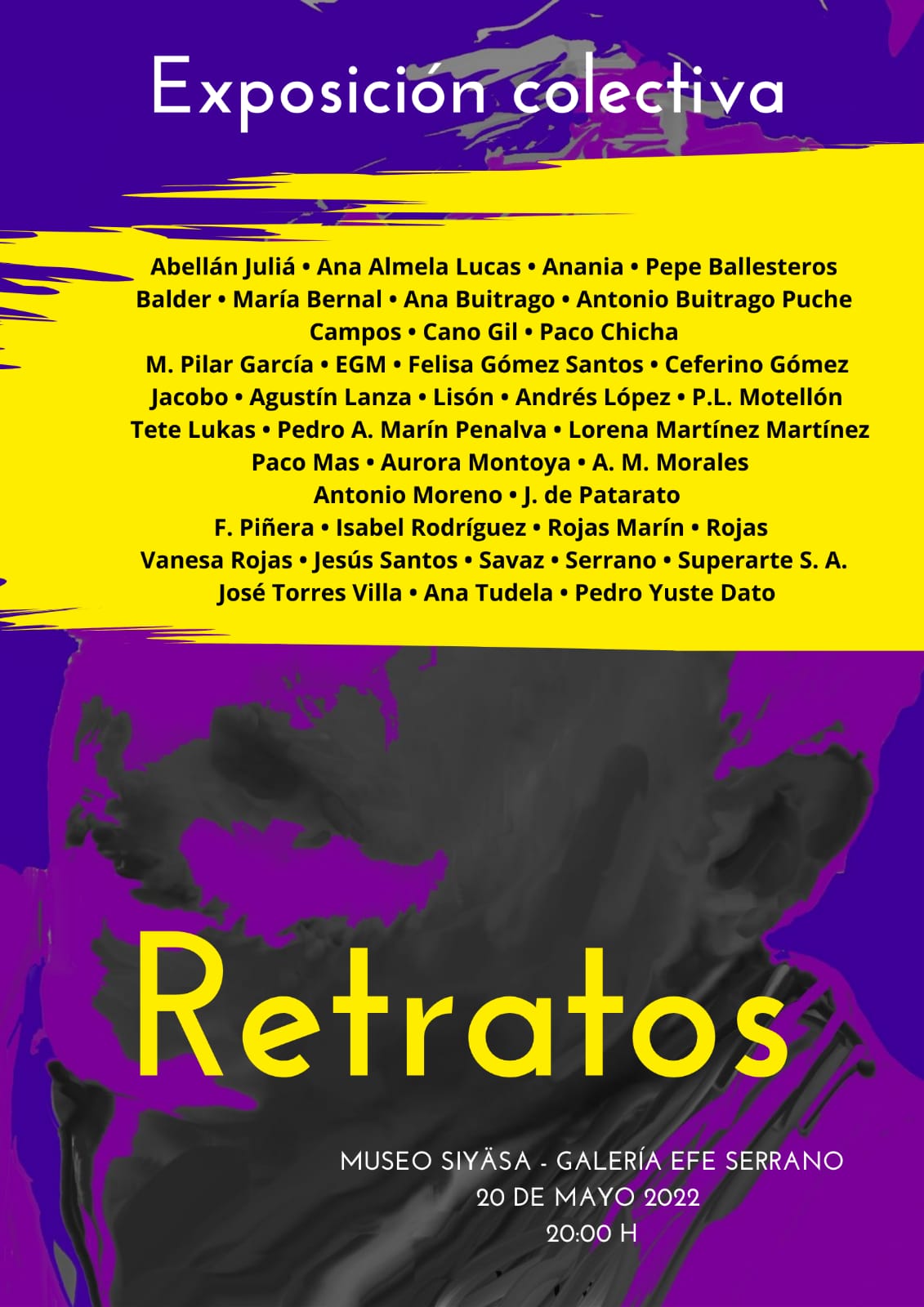 Exposición colectiva

Abellán Juliá • Ana Almela Lucas • Anania • Pepe Ballesteros
Balder • María Bernal • Ana Buitrago • Antonio Buitrago Puche
Campos • Cano Gil • Paco Chicha
M. Pilar García • EGM • Felisa Gómez Santos • Ceferino Gómez
Jacobo • Agustín Lanza • Lisón • Andrés López • P.L. Motellón
Tete Lukas • Pedro A. Marín Penalva • Lorena Martínez Martínez
Paco Mas • Aurora Montoya • A. M. Morales
Antonio Moreno • J. de Patarato
F. Piñera • Isabel Rodríguez • Rojas Marín • Rojas
Vanesa Rojas • Jesús Santos • Savaz • Serrano • Superarte S. A.
José Torres Villa • Ana Tudela • Pedro Yuste Dato

Retratos

MUSEO SIYÄSA - GALERÍA EFE SERRANO
20 DE MAYO 2022
20:00 H